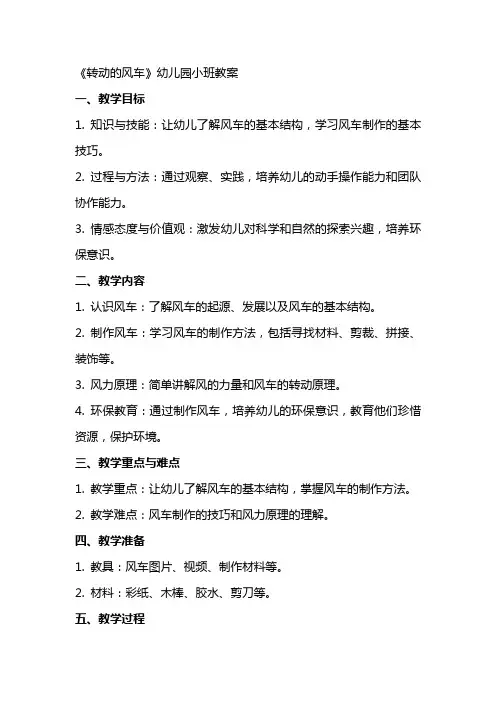 《转动的风车》幼儿园小班教案

一、教学目标

1. 知识与技能：让幼儿了解风车的基本结构，学习风车制作的基本技巧。

2. 过程与方法：通过观察、实践，培养幼儿的动手操作能力和团队协作能力。

3. 情感态度与价值观：激发幼儿对科学和自然的探索兴趣，培养环保意识。

二、教学内容

1. 认识风车：了解风车的起源、发展以及风车的基本结构。

2. 制作风车：学习风车的制作方法，包括寻找材料、剪裁、拼接、装饰等。

3. 风力原理：简单讲解风的力量和风车的转动原理。

4. 环保教育：通过制作风车，培养幼儿的环保意识，教育他们珍惜资源，保护环境。

三、教学重点与难点

1. 教学重点：让幼儿了解风车的基本结构，掌握风车的制作方法。

2. 教学难点：风车制作的技巧和风力原理的理解。

四、教学准备

1. 教具：风车图片、视频、制作材料等。

2. 材料：彩纸、木棒、胶水、剪刀等。

五、教学过程